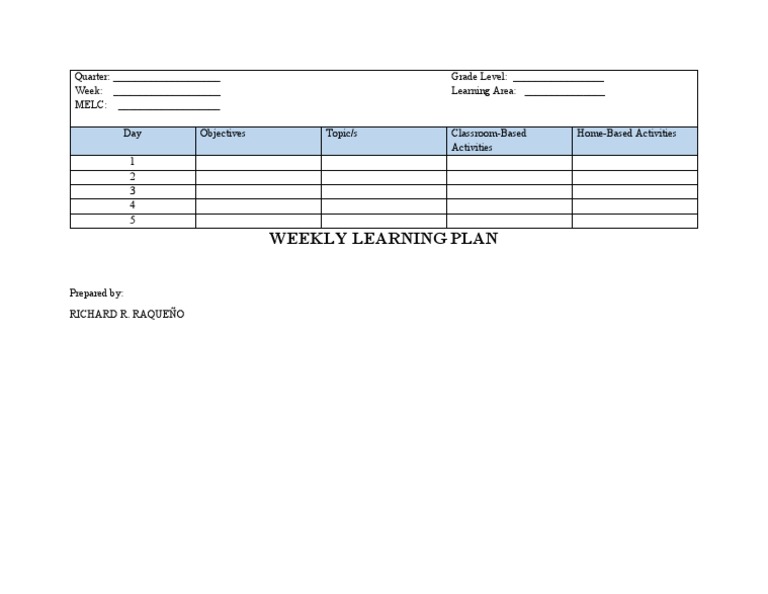 Quarter: ____________________
Week: ____________________
MELC: ____________________

Grade Level: ________________
Learning Area: ______________

| Day | Objectives | Topic/s | Classroom-Based Activities | Home-Based Activities |
|---|---|---|---|---|
| 1 | | | | |
| 2 | | | | |
| 3 | | | | |
| 4 | | | | |
| 5 | | | | |

WEEKLY LEARNING PLAN

Prepared by:

RICHARD R. RAQUEÑO